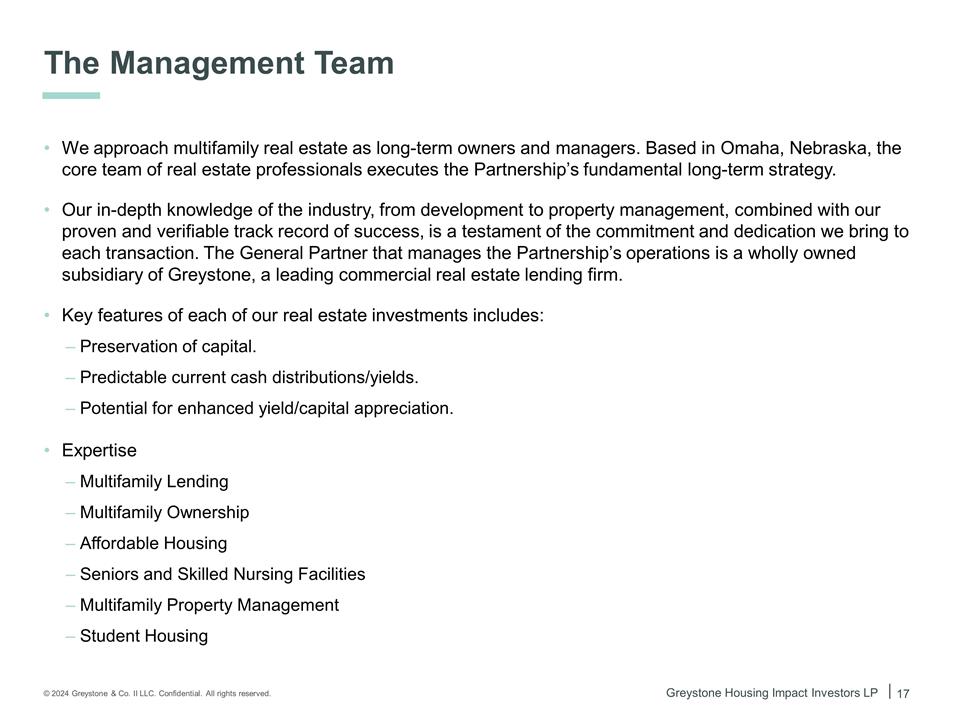 The Management Team

• We approach multifamily real estate as long-term owners and managers. Based in Omaha, Nebraska, the core team of real estate professionals executes the Partnership's fundamental long-term strategy.

• Our in-depth knowledge of the industry, from development to property management, combined with our proven and verifiable track record of success, is a testament of the commitment and dedication we bring to each transaction. The General Partner that manages the Partnership's operations is a wholly owned subsidiary of Greystone, a leading commercial real estate lending firm.

• Key features of each of our real estate investments includes:
– Preservation of capital.
– Predictable current cash distributions/yields.
– Potential for enhanced yield/capital appreciation.

• Expertise
– Multifamily Lending
– Multifamily Ownership
– Affordable Housing
– Seniors and Skilled Nursing Facilities
– Multifamily Property Management
– Student Housing

© 2024 Greystone & Co. II LLC. Confidential. All rights reserved.

Greystone Housing Impact Investors LP | 17